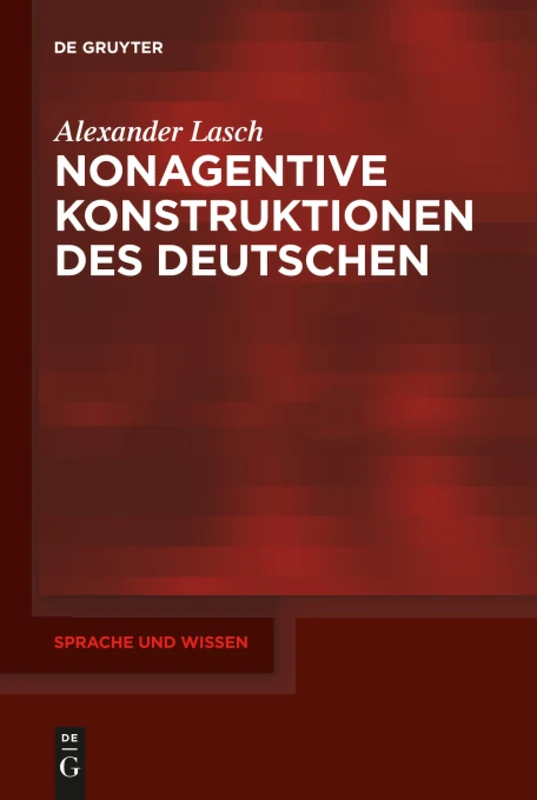 DE GRUYTER

Alexander Lasch

NONAGENTIVE KONSTRUKTIONEN DES DEUTSCHEN

SPRACHE UND WISSEN

DE

G